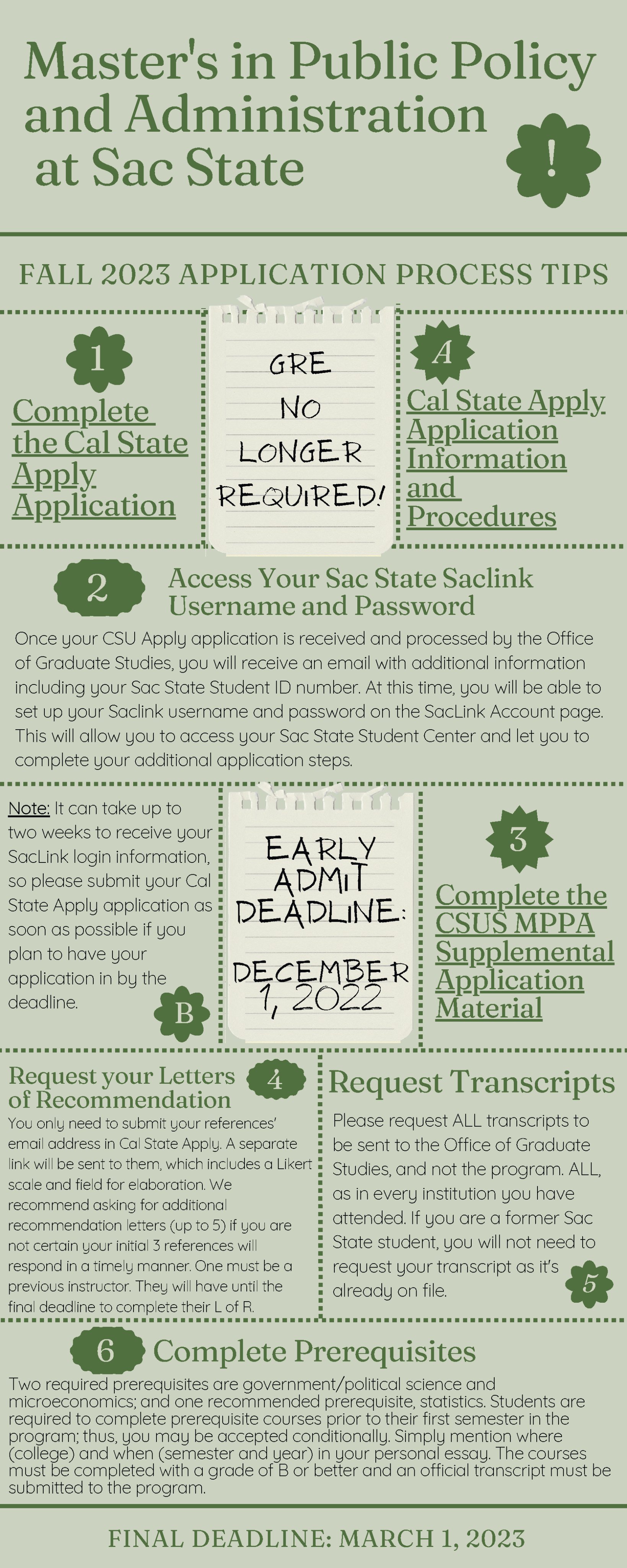 Master's in Public Policy and Administration at Sac State

!

FALL 2023 APPLICATION PROCESS TIPS

1

Complete the Cal State Apply Application

GRE NO LONGER REQUIRED!

A

Cal State Apply Application Information and Procedures

2

Access Your Sac State Saclink Username and Password

Once your CSU Apply application is received and processed by the Office of Graduate Studies, you will receive an email with additional information including your Sac State Student ID number. At this time, you will be able to set up your Saclink username and password on the SacLink Account page. This will allow you to access your Sac State Student Center and let you to complete your additional application steps.

Note: It can take up to two weeks to receive your SacLink login information, so please submit your Cal State Apply application as soon as possible if you plan to have your application in by the deadline.

B

EARLY ADMIT DEADLINE: DECEMBER 1, 2022

3

Complete the CSUS MPPA Supplemental Application Material

Request your Letters of Recommendation

4

You only need to submit your references' email address in Cal State Apply. A separate link will be sent to them, which includes a Likert scale and field for elaboration. We recommend asking for additional recommendation letters (up to 5) if you are not certain your initial 3 references will respond in a timely manner. One must be a previous instructor. They will have until the final deadline to complete their L of R.

Request Transcripts

Please request ALL transcripts to be sent to the Office of Graduate Studies, and not the program. ALL, as in every institution you have attended. If you are a former Sac State student, you will not need to request your transcript as it's already on file.

5

6

Complete Prerequisites

Two required prerequisites are government/political science and microeconomics; and one recommended prerequisite, statistics. Students are required to complete prerequisite courses prior to their first semester in the program; thus, you may be accepted conditionally. Simply mention where (college) and when (semester and year) in your personal essay. The courses must be completed with a grade of B or better and an official transcript must be submitted to the program.

FINAL DEADLINE: MARCH 1, 2023